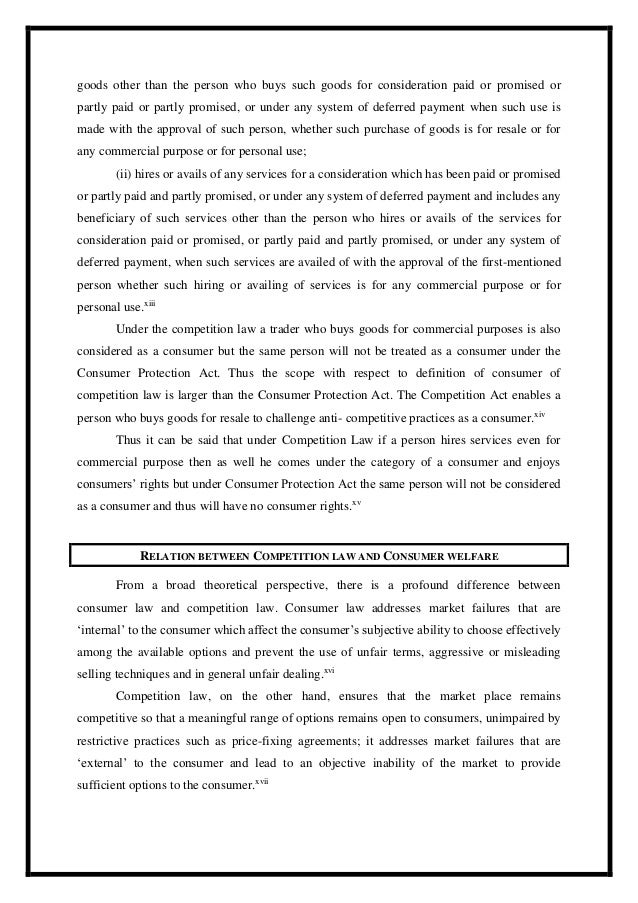 goods other than the person who buys such goods for consideration paid or promised or partly paid or partly promised, or under any system of deferred payment when such use is made with the approval of such person, whether such purchase of goods is for resale or for any commercial purpose or for personal use;

(ii) hires or avails of any services for a consideration which has been paid or promised or partly paid and partly promised, or under any system of deferred payment and includes any beneficiary of such services other than the person who hires or avails of the services for consideration paid or promised, or partly paid and partly promised, or under any system of deferred payment, when such services are availed of with the approval of the first-mentioned person whether such hiring or availing of services is for any commercial purpose or for personal use.$^{xiii}$

Under the competition law a trader who buys goods for commercial purposes is also considered as a consumer but the same person will not be treated as a consumer under the Consumer Protection Act. Thus the scope with respect to definition of consumer of competition law is larger than the Consumer Protection Act. The Competition Act enables a person who buys goods for resale to challenge anti- competitive practices as a consumer.$^{xiv}$

Thus it can be said that under Competition Law if a person hires services even for commercial purpose then as well he comes under the category of a consumer and enjoys consumers' rights but under Consumer Protection Act the same person will not be considered as a consumer and thus will have no consumer rights.$^{xv}$

RELATION BETWEEN COMPETITION LAW AND CONSUMER WELFARE

From a broad theoretical perspective, there is a profound difference between consumer law and competition law. Consumer law addresses market failures that are 'internal' to the consumer which affect the consumer's subjective ability to choose effectively among the available options and prevent the use of unfair terms, aggressive or misleading selling techniques and in general unfair dealing.$^{xvi}$

Competition law, on the other hand, ensures that the market place remains competitive so that a meaningful range of options remains open to consumers, unimpaired by restrictive practices such as price-fixing agreements; it addresses market failures that are 'external' to the consumer and lead to an objective inability of the market to provide sufficient options to the consumer.$^{xvii}$